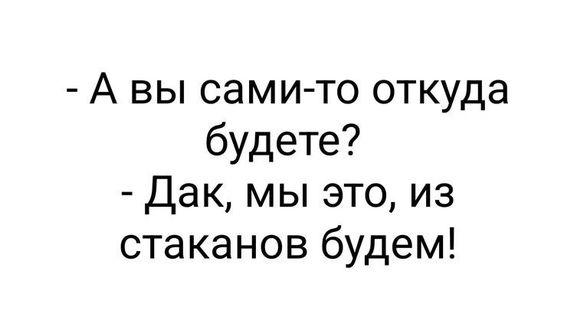 - А вы сами-то откуда будете?
- Дак, мы это, из стаканов будем!